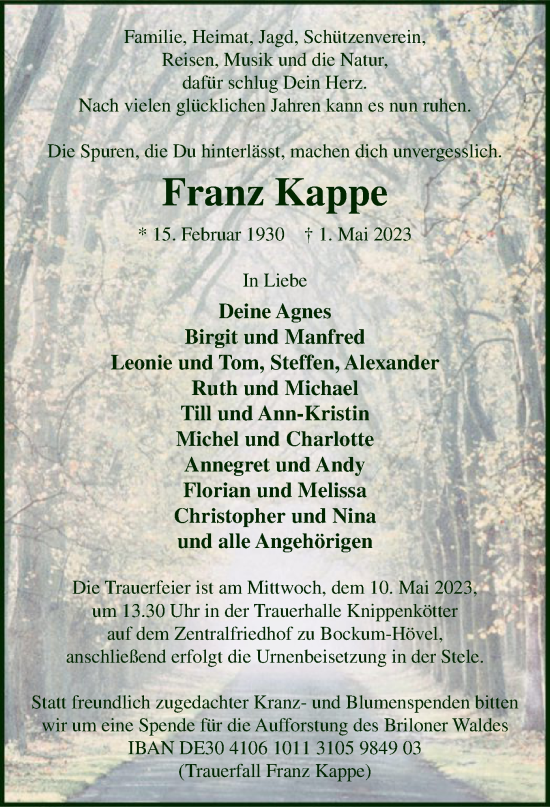 Familie, Heimat, Jagd, Schützenverein,
Reisen, Musik und die Natur,
dafür schlug Dein Herz.
Nach vielen glücklichen Jahren kann es nun ruhen.

Die Spuren, die Du hinterlässt, machen dich unvergesslich.

Franz Kappe

* 15. Februar 1930 † 1. Mai 2023

In Liebe

Deine Agnes
Birgit und Manfred
Leonie und Tom, Steffen, Alexander
Ruth und Michael
Till und Ann-Kristin
Michel und Charlotte
Annegret und Andy
Florian und Melissa
Christopher und Nina
und alle Angehörigen

Die Trauerfeier ist am Mittwoch, dem 10. Mai 2023,
um 13.30 Uhr in der Trauerhalle Knippenkötter
auf dem Zentralfriedhof zu Bockum-Hövel,
anschließend erfolgt die Urnenbeisetzung in der Stele.

Statt freundlich zugedachter Kranz- und Blumenspenden bitten
wir um eine Spende für die Aufforstung des Briloner Waldes
IBAN DE30 4106 1011 3105 9849 03
(Trauerfall Franz Kappe)